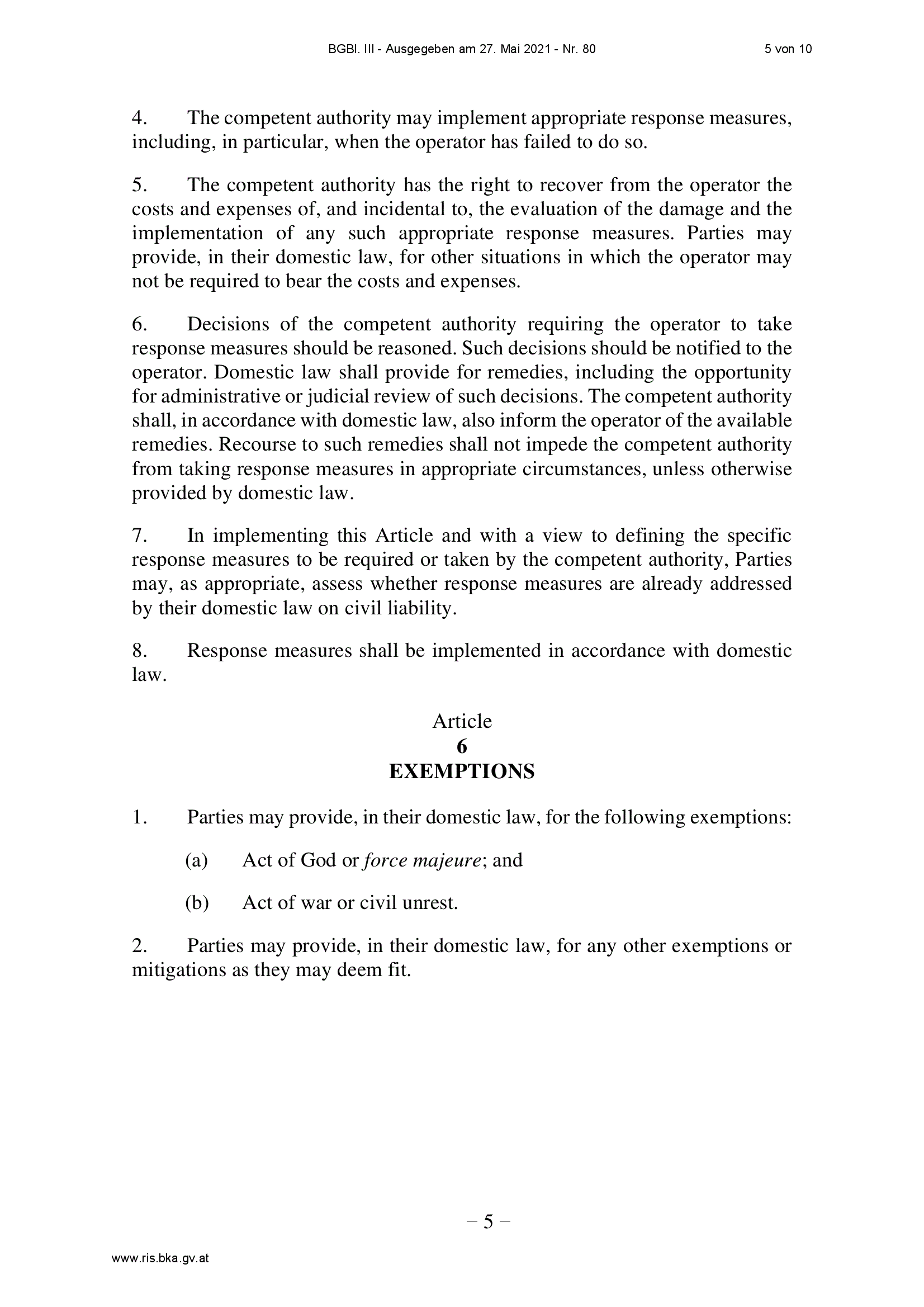 BGBl. III - Ausgegeben am 27. Mai 2021 - Nr. 80 5 von 10

4. The competent authority may implement appropriate response measures, including, in particular, when the operator has failed to do so.

5. The competent authority has the right to recover from the operator the costs and expenses of, and incidental to, the evaluation of the damage and the implementation of any such appropriate response measures. Parties may provide, in their domestic law, for other situations in which the operator may not be required to bear the costs and expenses.

6. Decisions of the competent authority requiring the operator to take response measures should be reasoned. Such decisions should be notified to the operator. Domestic law shall provide for remedies, including the opportunity for administrative or judicial review of such decisions. The competent authority shall, in accordance with domestic law, also inform the operator of the available remedies. Recourse to such remedies shall not impede the competent authority from taking response measures in appropriate circumstances, unless otherwise provided by domestic law.

7. In implementing this Article and with a view to defining the specific response measures to be required or taken by the competent authority, Parties may, as appropriate, assess whether response measures are already addressed by their domestic law on civil liability.

8. Response measures shall be implemented in accordance with domestic law.

Article
6
EXEMPTIONS

1. Parties may provide, in their domestic law, for the following exemptions:

(a) Act of God or force majeure; and

(b) Act of war or civil unrest.

2. Parties may provide, in their domestic law, for any other exemptions or mitigations as they may deem fit.

– 5 –

www.ris.bka.gv.at